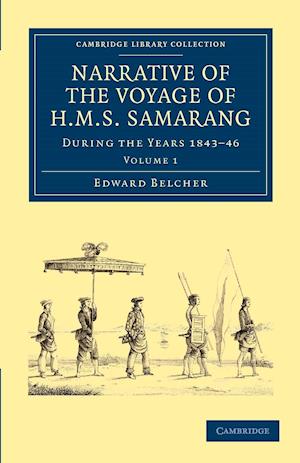 CAMBRIDGE LIBRARY COLLECTION

NARRATIVE OF THE VOYAGE OF H.M.S. SAMARANG

DURING THE YEARS 1843–46

VOLUME 1

EDWARD BELCHER

CAMBRIDGE